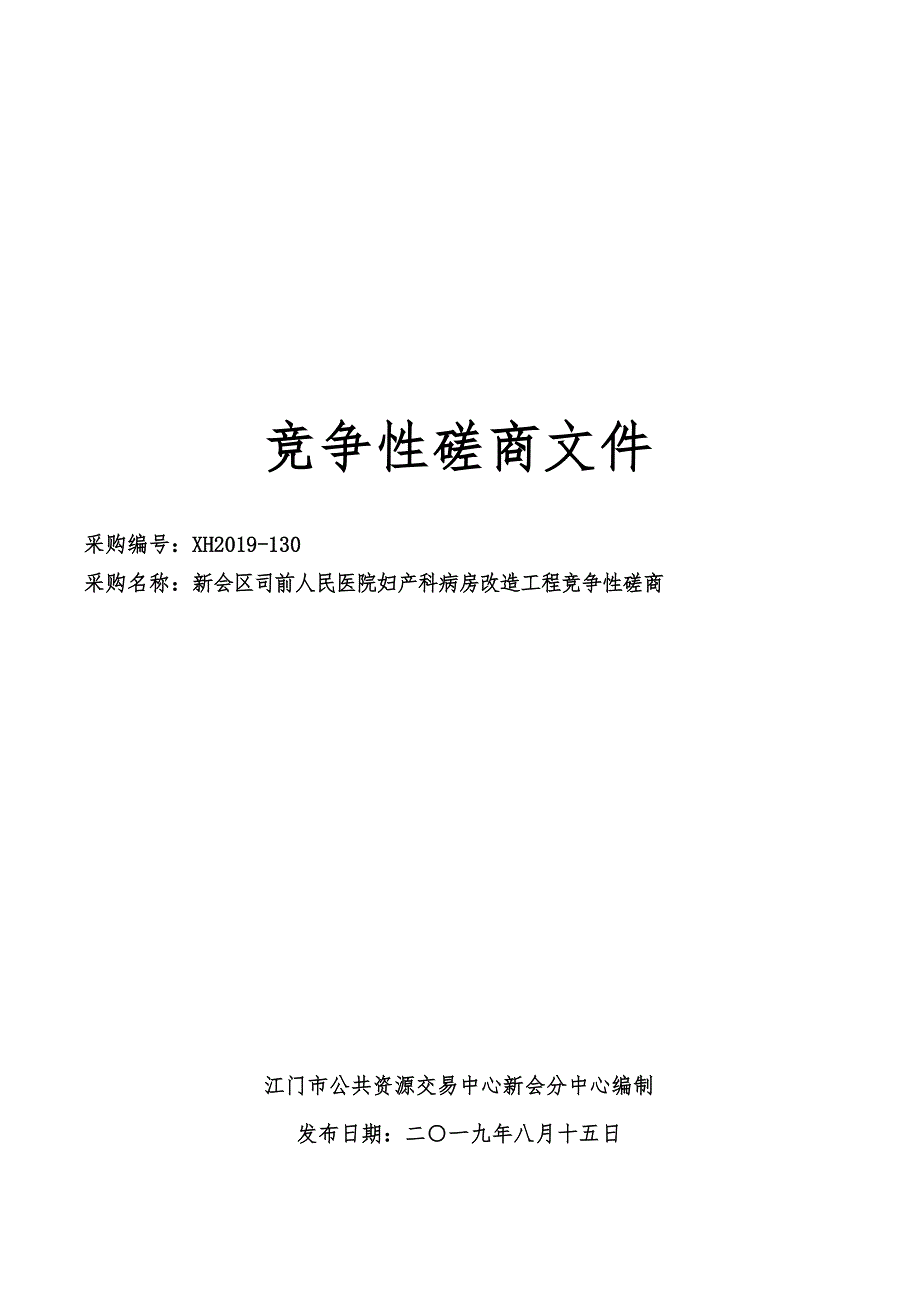 竞争性磋商文件

采购编号：XH2019-130
采购名称：新会区司前人民医院妇产科病房改造工程竞争性磋商

江门市公共资源交易中心新会分中心编制

发布日期：二〇一九年八月十五日